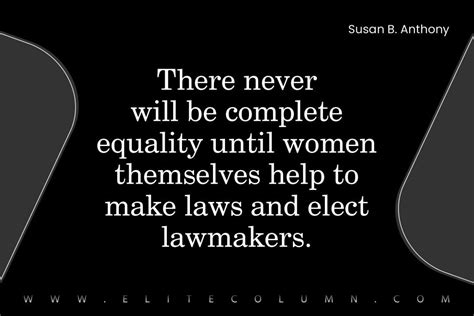 Susan B. Anthony

There never will be complete equality until women themselves help to make laws and elect lawmakers.

WWW.ELITECOLUMN.COM